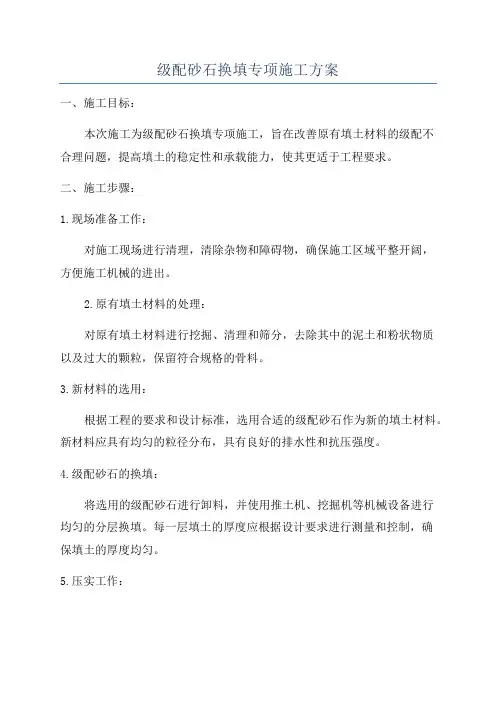 级配砂石换填专项施工方案

一、施工目标：

本次施工为级配砂石换填专项施工，旨在改善原有填土材料的级配不合理问题，提高填土的稳定性和承载能力，使其更适于工程要求。

二、施工步骤：

1.现场准备工作：

对施工现场进行清理，清除杂物和障碍物，确保施工区域平整开阔，方便施工机械的进出。

2.原有填土材料的处理：

对原有填土材料进行挖掘、清理和筛分，去除其中的泥土和粉状物质以及过大的颗粒，保留符合规格的骨料。

3.新材料的选用：

根据工程的要求和设计标准，选用合适的级配砂石作为新的填土材料。新材料应具有均匀的粒径分布，具有良好的排水性和抗压强度。

4.级配砂石的换填：

将选用的级配砂石进行卸料，并使用推土机、挖掘机等机械设备进行均匀的分层换填。每一层填土的厚度应根据设计要求进行测量和控制，确保填土的厚度均匀。

5.压实工作：